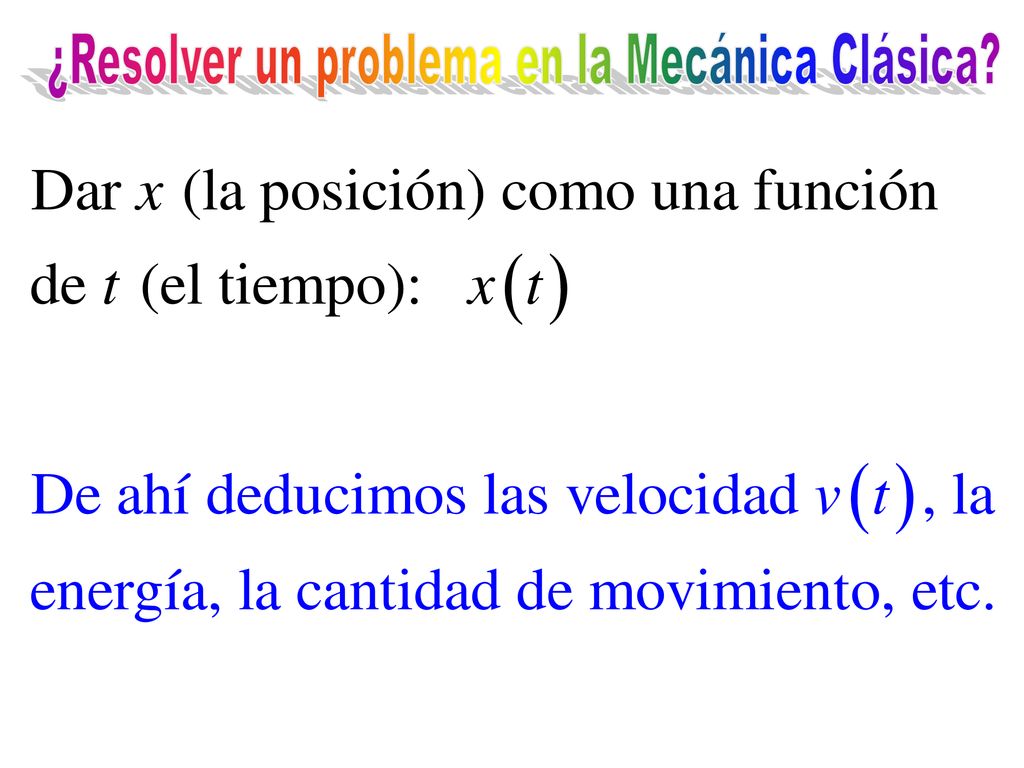 ¿Resolver un problema en la Mecánica Clásica?

Dar $x$ (la posición) como una función de $t$ (el tiempo): $x(t)$

De ahí deducimos las velocidad $v(t)$, la energía, la cantidad de movimiento, etc.